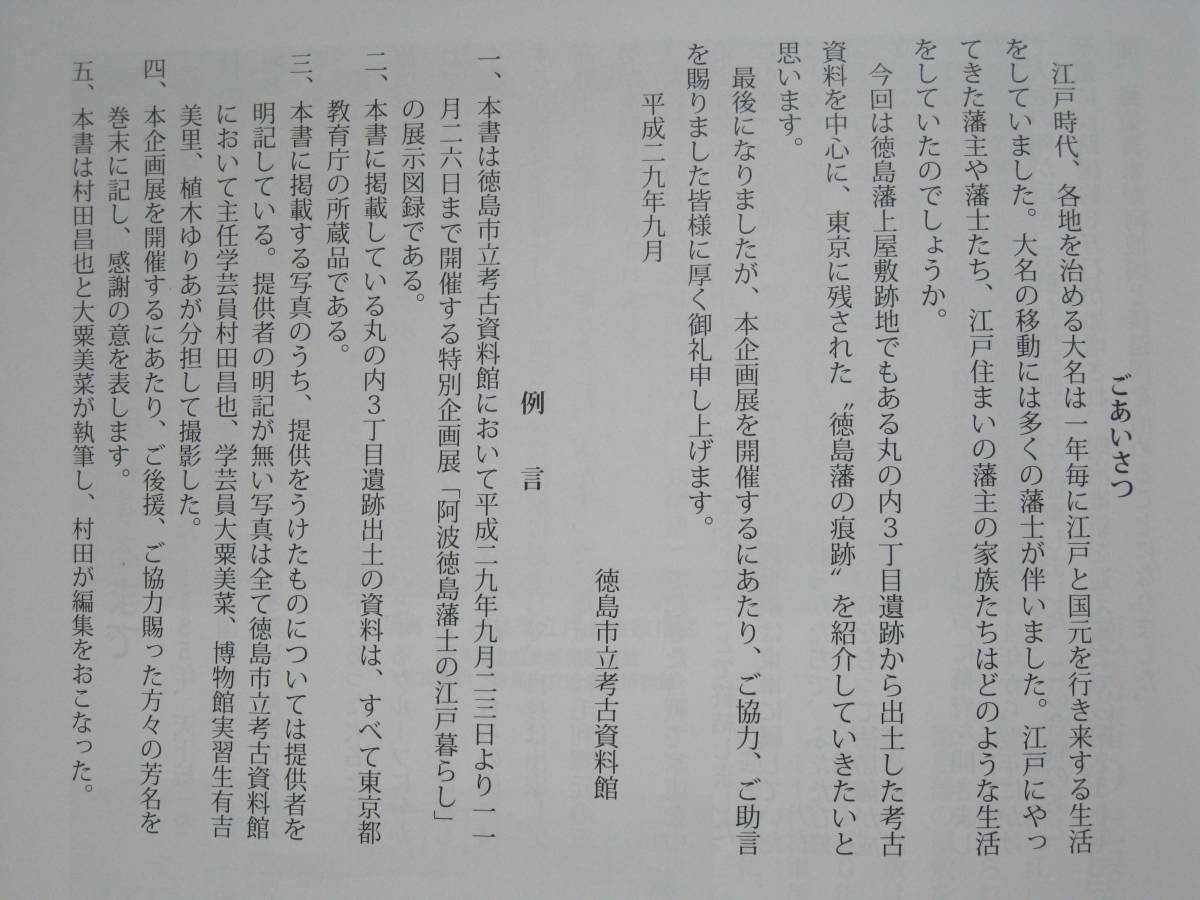 ごあいさつ

江戸時代、各地を治める大名は一年毎に江戸と国元を行き来する生活をしていました。大名の移動には多くの藩士が伴いました。江戸にやってきた藩主や藩士たち、江戸住まいの藩主の家族たちはどのような生活をしていたのでしょうか。

今回は徳島藩上屋敷跡地でもある丸の内3丁目遺跡から出土した考古資料を中心に、東京に残された〝徳島藩の痕跡〟を紹介していきたいと思います。

最後になりましたが、本企画展を開催するにあたり、ご協力、ご助言を賜りました皆様に厚く御礼申し上げます。

平成二九年九月

徳島市立考古資料館

例言

一、本書は徳島市立考古資料館において平成二九年九月二三日より一一月二六日まで開催する特別企画展「阿波徳島藩士の江戸暮らし」の展示図録である。

二、本書に掲載している丸の内3丁目遺跡出土の資料は、すべて東京都教育庁の所蔵品である。

三、本書に掲載する写真のうち、提供をうけたものについては提供者を明記している。提供者の明記が無い写真は全て徳島市立考古資料館において主任学芸員村田昌也、学芸員大粟美菜、博物館実習生有吉美里、植木ゆりあが分担して撮影した。

四、本企画展を開催するにあたり、ご後援、ご協力賜った方々の芳名を巻末に記し、感謝の意を表します。

五、本書は村田昌也と大粟美菜が執筆し、村田が編集をおこなった。